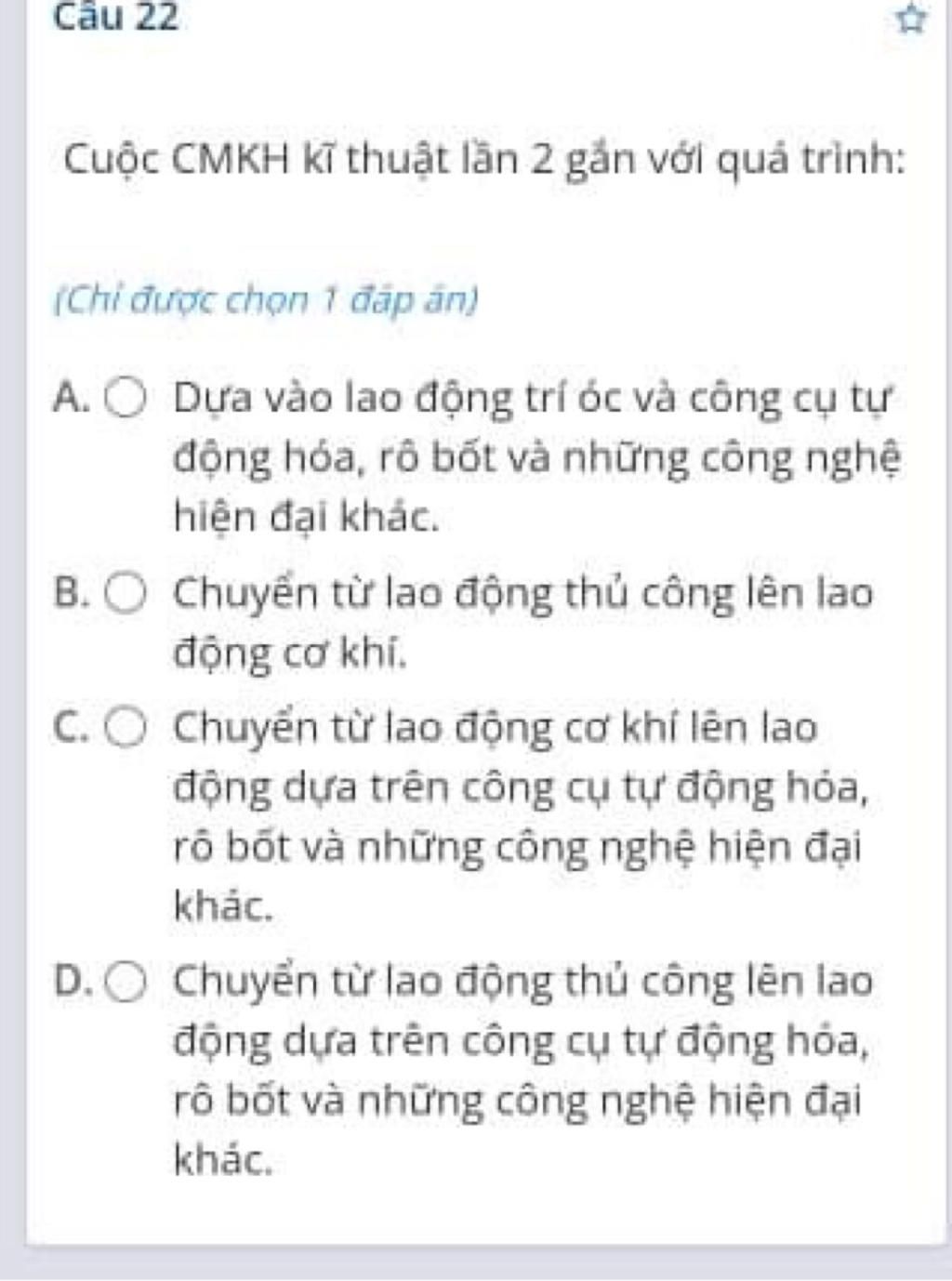 Câu 22

Cuộc CMKH kĩ thuật lần 2 gắn với quá trình:

(Chỉ được chọn 1 đáp án)

A. Dựa vào lao động trí óc và công cụ tự động hóa, rô bốt và những công nghệ hiện đại khác.

B. Chuyển từ lao động thủ công lên lao động cơ khí.

C. Chuyển từ lao động cơ khí lên lao động dựa trên công cụ tự động hóa, rô bốt và những công nghệ hiện đại khác.

D. Chuyển từ lao động thủ công lên lao động dựa trên công cụ tự động hóa, rô bốt và những công nghệ hiện đại khác.